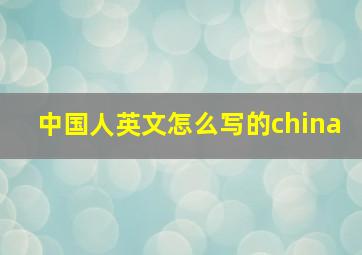 中国人英文怎么写的china